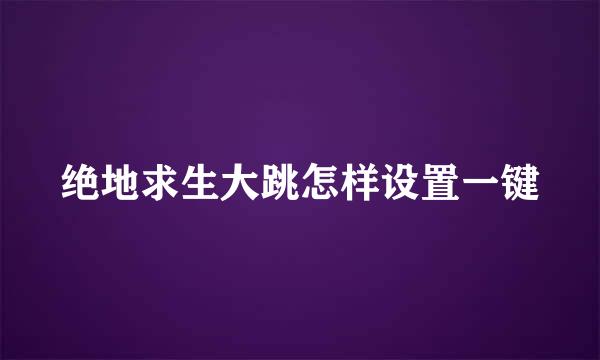 绝地求生大跳怎样设置一键